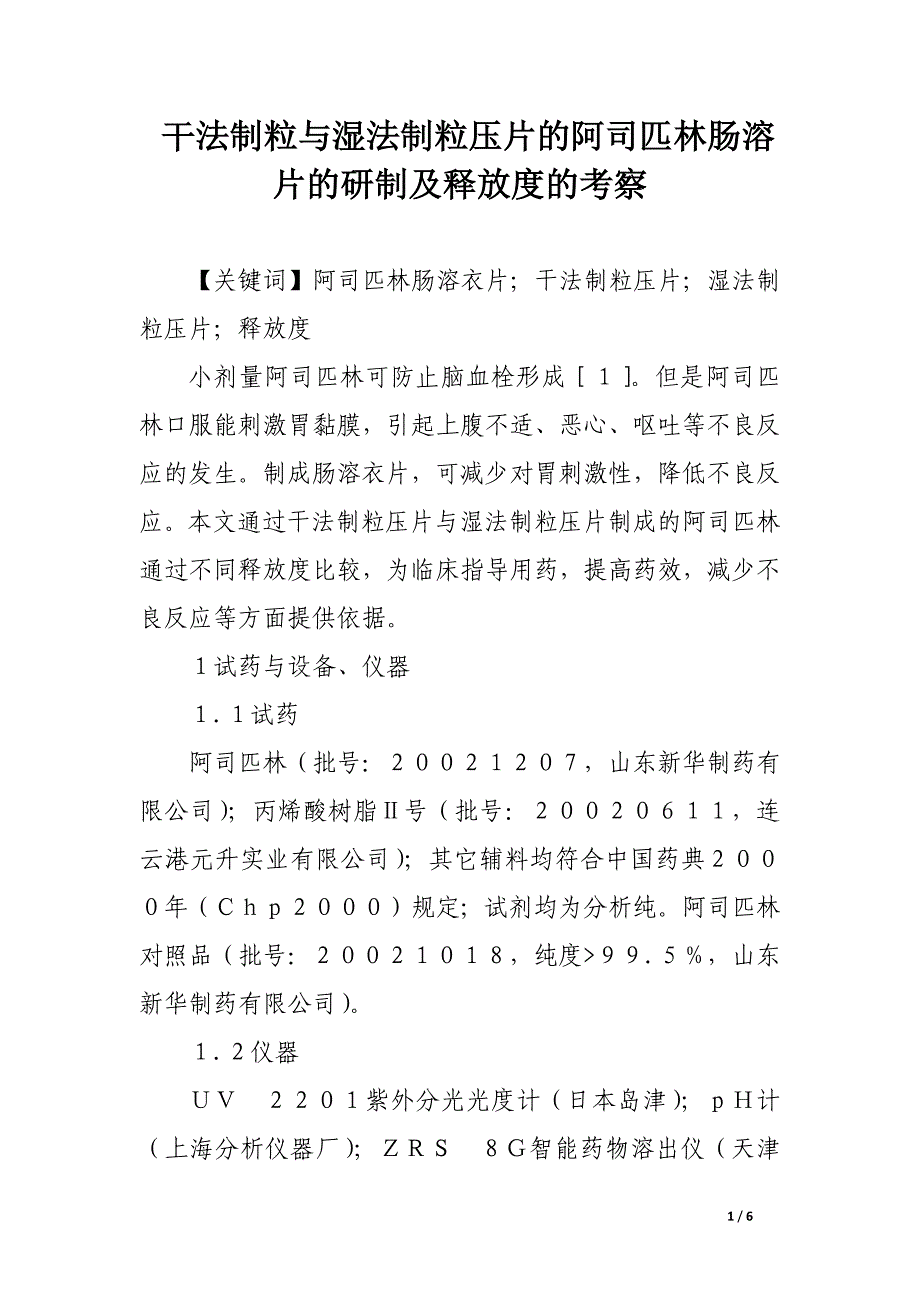 干法制粒与湿法制粒压片的阿司匹林肠溶片的研制及释放度的考察

【关键词】阿司匹林肠溶衣片；干法制粒压片；湿法制粒压片；释放度

小剂量阿司匹林可防止脑血栓形成［１］。但是阿司匹林口服能刺激胃黏膜，引起上腹不适、恶心、呕吐等不良反应的发生。制成肠溶衣片，可减少对胃刺激性，降低不良反应。本文通过干法制粒压片与湿法制粒压片制成的阿司匹林通过不同释放度比较，为临床指导用药，提高药效，减少不良反应等方面提供依据。

１试药与设备、仪器

１．１试药

阿司匹林（批号：２００２１２０７，山东新华制药有限公司）；丙烯酸树脂Ⅱ号（批号：２００２０６１１，连云港元升实业有限公司）；其它辅料均符合中国药典２０００年（Ｃｈｐ２０００）规定；试剂均为分析纯。阿司匹林对照品（批号：２００２１０１８，纯度>９９．５％，山东新华制药有限公司）。

１．２仪器

ＵＶ　２２０１紫外分光光度计（日本岛津）；ｐＨ计（上海分析仪器厂）；ＺＲＳ　８Ｇ智能药物溶出仪（天津

1 / 6